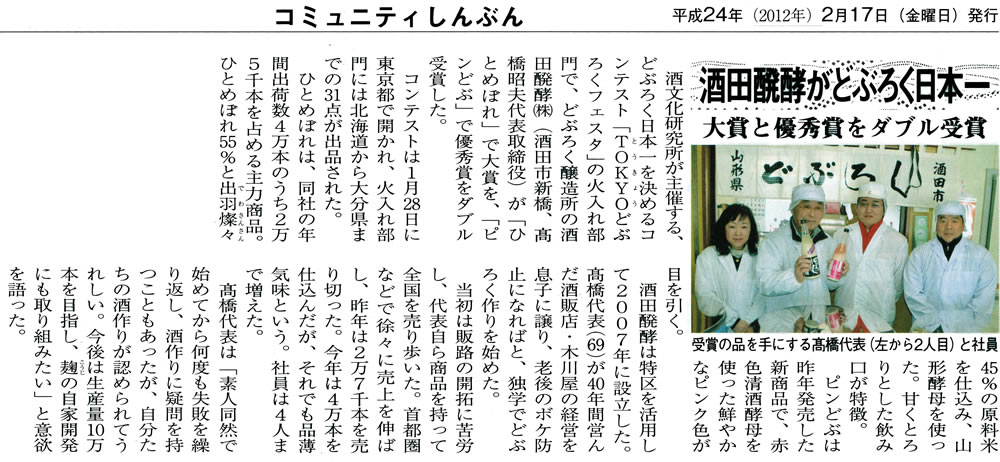 コミュニティしんぶん

平成24年（2012年）2月17日（金曜日）発行

酒田醗酵がどぶろく日本一

大賞と優秀賞をダブル受賞

山形県

どぶろく

酒田市

受賞の品を手にする髙橋代表（左から2人目）と社員

酒文化研究所が主催する、どぶろく日本一を決めるコンテスト「TOKYOどぶろくフェスタ」の火入れ部門で、どぶろく醸造所の酒田醗酵㈱（酒田市新橋、髙橋昭夫代表取締役）が「ひとめぼれ」で大賞を、「ピンどぶ」で優秀賞をダブル受賞した。

コンテストは1月28日に東京都で開かれ、火入れ部門には北海道から大分県までの31点が出品された。

ひとめぼれは、同社の年間出荷数4万本のうち2万5千本を占める主力商品。ひとめぼれ55%と出羽燦々45%の原料米を仕込み、山形酵母を使った。甘くとろりとした飲み口が特徴。

ピンどぶは昨年発売した新商品で、赤色清酒酵母を使った鮮やかなピンク色が目を引く。

酒田醗酵は特区を活用して2007年に設立した。髙橋代表（69）が40年間営んだ酒販店・木川屋の経営を息子に譲り、老後のボケ防止になればと、独学でどぶろく作りを始めた。

当初は販路の開拓に苦労し、代表自ら商品を持って全国を売り歩いた。首都圏などで徐々に売上を伸ばし、昨年は2万7千本を売り切った。今年は4万本を仕込んだが、それでも品薄気味という。社員は4人まで増えた。

髙橋代表は「素人同然で始めてから何度も失敗を繰り返し、酒作りに疑問を持つこともあったが、自分たちの酒作りが認められてうれしい。今後は生産量10万本を目指し、麹の自家開発にも取り組みたい」と意欲を語った。